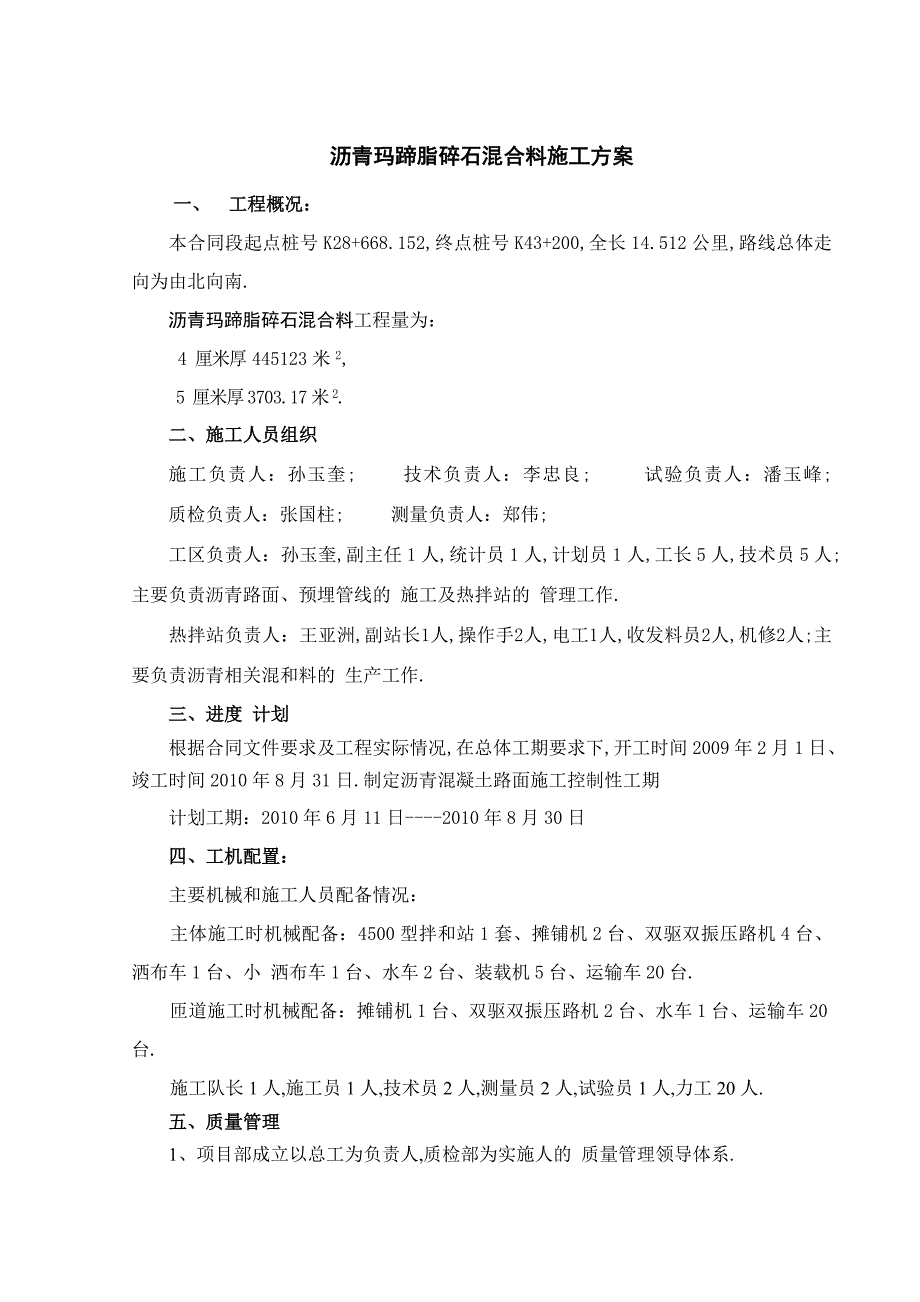 沥青玛蹄脂碎石混合料施工方案

一、 工程概况：

本合同段起点桩号 K28+668.152,终点桩号 K43+200,全长 14.512 公里,路线总体走向为由北向南.

沥青玛蹄脂碎石混合料工程量为:

4 厘米厚 445123 米$^2$,

5 厘米厚 3703.17 米$^2$.

二、施工人员组织

施工负责人：孙玉奎； 技术负责人：李忠良； 试验负责人：潘玉峰；

质检负责人：张国柱; 测量负责人：郑伟;

工区负责人：孙玉奎,副主任 1 人,统计员 1 人,计划员 1 人,工长 5 人,技术员 5 人;主要负责沥青路面、预埋管线的 施工及热拌站的 管理工作.

热拌站负责人：王亚洲,副站长1人,操作手2人,电工1人,收发料员2人,机修2人;主要负责沥青相关混和料的 生产工作.

三、进度 计划

根据合同文件要求及工程实际情况,在总体工期要求下,开工时间 2009 年 2 月 1 日、竣工时间 2010 年 8 月 31 日.制定沥青混凝土路面施工控制性工期

计划工期：2010 年 6 月 11 日----2010 年 8 月 30 日

四、工机配置：

主要机械和施工人员配备情况：

主体施工时机械配备：4500 型拌和站 1 套、摊铺机 2 台、双驱双振压路机 4 台、洒布车 1 台、小 洒布车 1 台、水车 2 台、装载机 5 台、运输车 20 台.

匝道施工时机械配备：摊铺机 1 台、双驱双振压路机 2 台、水车 1 台、运输车 20 台.

施工队长 1 人,施工员 1 人,技术员 2 人,测量员 2 人,试验员 1 人,力工 20 人.

五、质量管理

1、项目部成立以总工为负责人,质检部为实施人的 质量管理领导体系.